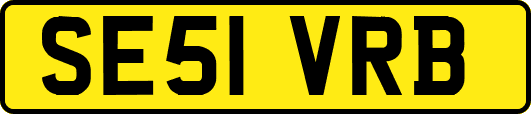 SE51 VRB